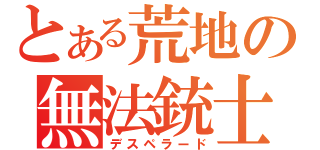 とある荒地の
無法銃士
デスペラード